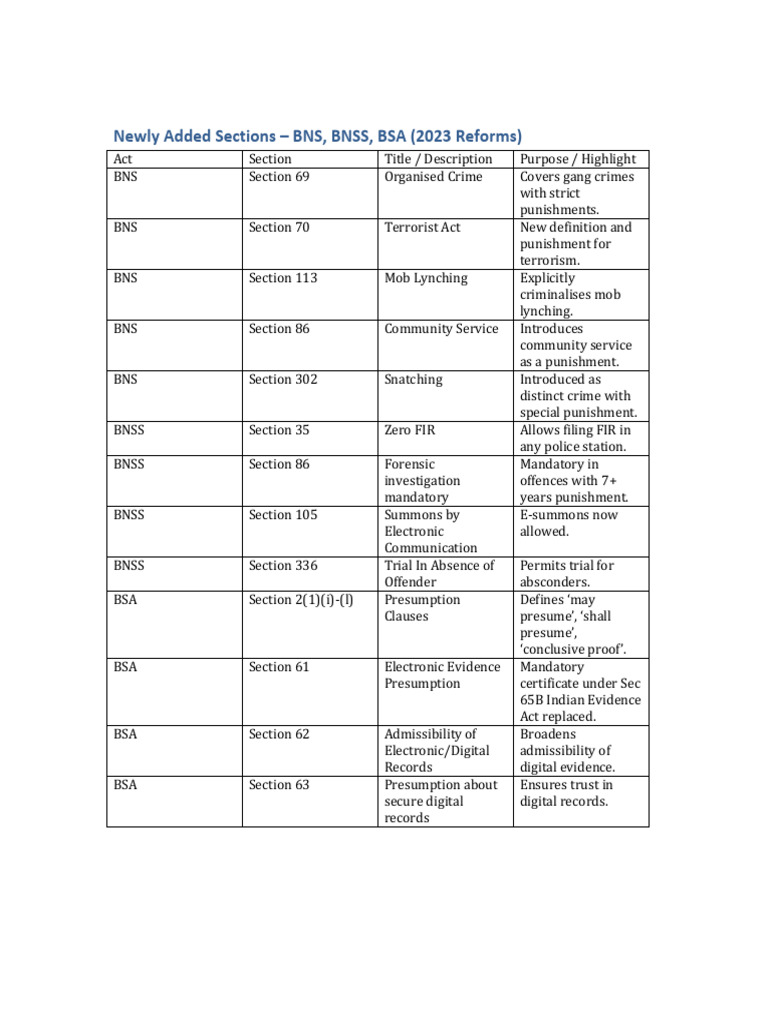 Newly Added Sections – BNS, BNSS, BSA (2023 Reforms)

| Act | Section | Title / Description | Purpose / Highlight |
|---|---|---|---|
| BNS | Section 69 | Organised Crime | Covers gang crimes with strict punishments. |
| BNS | Section 70 | Terrorist Act | New definition and punishment for terrorism. |
| BNS | Section 113 | Mob Lynching | Explicitly criminalises mob lynching. |
| BNS | Section 86 | Community Service | Introduces community service as a punishment. |
| BNS | Section 302 | Snatching | Introduced as distinct crime with special punishment. |
| BNSS | Section 35 | Zero FIR | Allows filing FIR in any police station. |
| BNSS | Section 86 | Forensic investigation mandatory | Mandatory in offences with 7+ years punishment. |
| BNSS | Section 105 | Summons by Electronic Communication | E-summons now allowed. |
| BNSS | Section 336 | Trial In Absence of Offender | Permits trial for absconders. |
| BSA | Section 2(1)(i)-(l) | Presumption Clauses | Defines 'may presume', 'shall presume', 'conclusive proof'. |
| BSA | Section 61 | Electronic Evidence Presumption | Mandatory certificate under Sec 65B Indian Evidence Act replaced. |
| BSA | Section 62 | Admissibility of Electronic/Digital Records | Broadens admissibility of digital evidence. |
| BSA | Section 63 | Presumption about secure digital records | Ensures trust in digital records. |